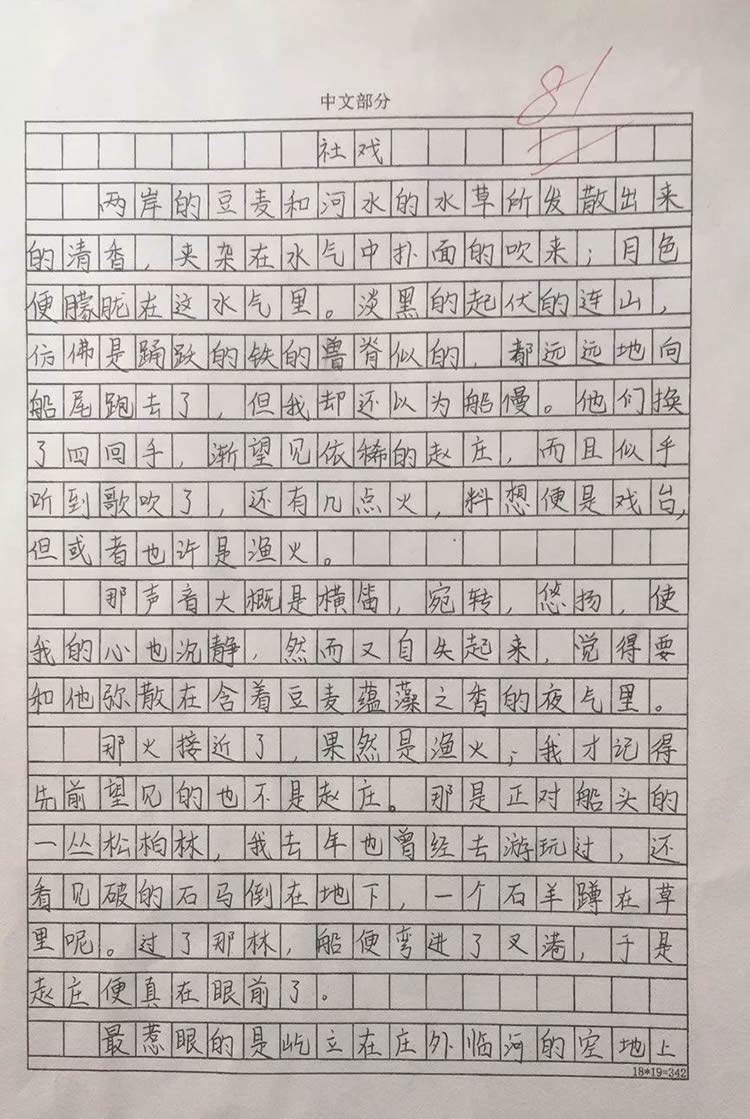 中文部分

81

社戏

两岸的豆麦和河水的水草所发散出来的清香，夹杂在水气中扑面的吹来；月色便朦胧在这水气里。淡黑的起伏的连山，仿佛是踊跃的铁的兽脊似的，都远远地向船尾跑去了，但我却还以为船慢。他们换了四回手，渐望见依稀的赵庄，而且似乎听到歌吹了，还有几点火，料想便是戏台，但或者也许是渔火。

那声音大概是横笛，宛转，悠扬，使我的心也沉静，然而又自失起来，觉得要和他弥散在含着豆麦蕴藻之香的夜气里。

那火接近了，果然是渔火；我才记得先前望见的也不是赵庄。那是正对船头的一丛松柏林，我去年也曾经去游玩过，还看见破的石马倒在地下，一个石羊蹲在草里呢。过了那林，船便弯进了叉港，于是赵庄便真在眼前了。

最惹眼的是屹立在庄外临河的空地上

18*19=342